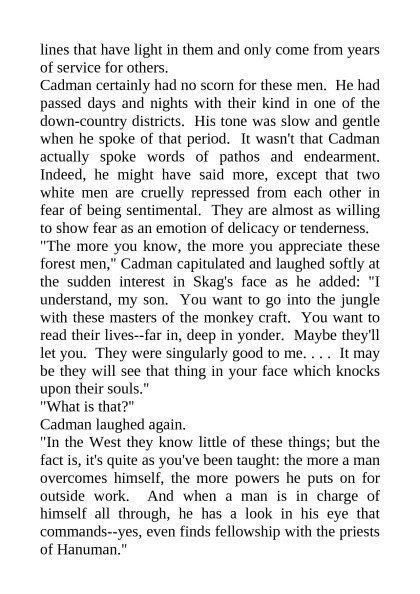 lines that have light in them and only come from years of service for others.
Cadman certainly had no scorn for these men. He had passed days and nights with their kind in one of the down-country districts. His tone was slow and gentle when he spoke of that period. It wasn't that Cadman actually spoke words of pathos and endearment. Indeed, he might have said more, except that two white men are cruelly repressed from each other in fear of being sentimental. They are almost as willing to show fear as an emotion of delicacy or tenderness.
"The more you know, the more you appreciate these forest men," Cadman capitulated and laughed softly at the sudden interest in Skag's face as he added: "I understand, my son. You want to go into the jungle with these masters of the monkey craft. You want to read their lives--far in, deep in yonder. Maybe they'll let you. They were singularly good to me. . . . It may be they will see that thing in your face which knocks upon their souls."
"What is that?"
Cadman laughed again.
"In the West they know little of these things; but the fact is, it's quite as you've been taught: the more a man overcomes himself, the more powers he puts on for outside work. And when a man is in charge of himself all through, he has a look in his eye that commands--yes, even finds fellowship with the priests of Hanuman."